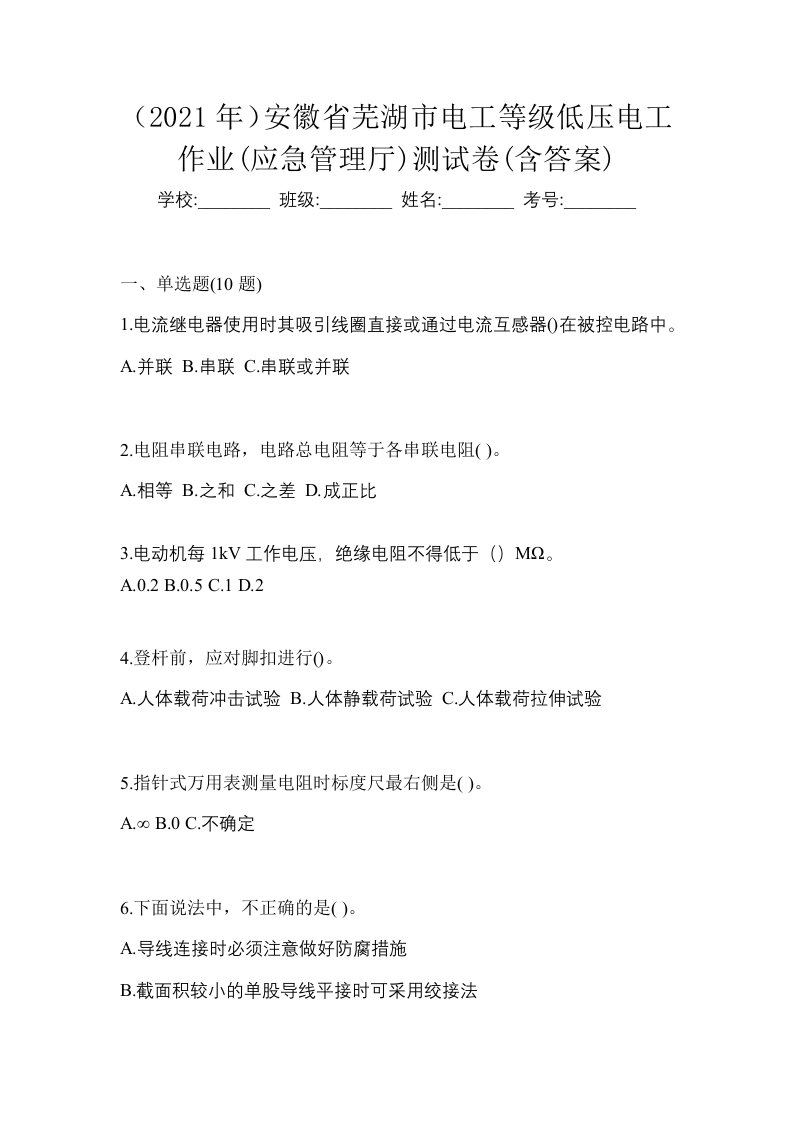 （2021 年）安徽省芜湖市电工等级低压电工作业(应急管理厅)测试卷(含答案)

学校:________ 班级:________ 姓名:________ 考号:________

一、单选题(10 题)

1.电流继电器使用时其吸引线圈直接或通过电流互感器()在被控电路中。

A.并联 B.串联 C.串联或并联

2.电阻串联电路，电路总电阻等于各串联电阻( )。

A.相等 B.之和 C.之差 D.成正比

3.电动机每 1kV 工作电压，绝缘电阻不得低于（）MΩ。

A.0.2 B.0.5 C.1 D.2

4.登杆前，应对脚扣进行()。

A.人体载荷冲击试验 B.人体静载荷试验 C.人体载荷拉伸试验

5.指针式万用表测量电阻时标度尺最右侧是( )。

A.∞ B.0 C.不确定

6.下面说法中，不正确的是( )。

A.导线连接时必须注意做好防腐措施

B.截面积较小的单股导线平接时可采用绞接法